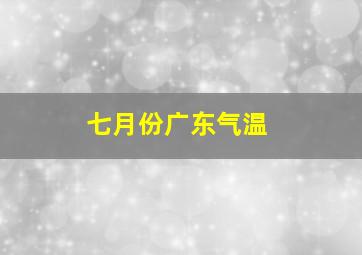 七月份广东气温